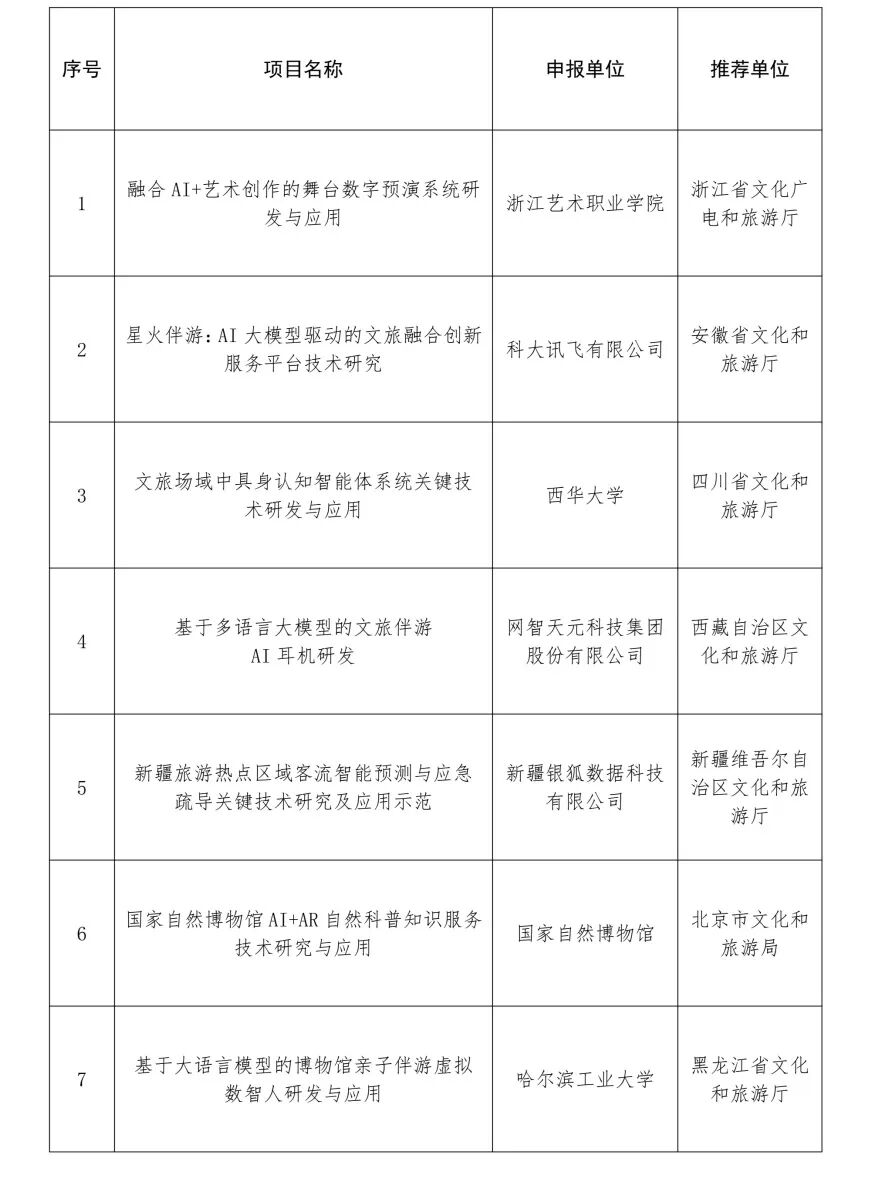 | 序号 | 项目名称 | 申报单位 | 推荐单位 |
|---|---|---|---|
| 1 | 融合 AI+艺术创作的舞台数字预演系统研发与应用 | 浙江艺术职业学院 | 浙江省文化广电和旅游厅 |
| 2 | 星火伴游：AI 大模型驱动的文旅融合创新服务平台技术研究 | 科大讯飞有限公司 | 安徽省文化和旅游厅 |
| 3 | 文旅场域中具身认知智能体系统关键技术研发与应用 | 西华大学 | 四川省文化和旅游厅 |
| 4 | 基于多语言大模型的文旅伴游 AI 耳机研发 | 网智天元科技集团股份有限公司 | 西藏自治区文化和旅游厅 |
| 5 | 新疆旅游热点区域客流智能预测与应急疏导关键技术研究及应用示范 | 新疆银狐数据科技有限公司 | 新疆维吾尔自治区文化和旅游厅 |
| 6 | 国家自然博物馆 AI+AR 自然科普知识服务技术研究与应用 | 国家自然博物馆 | 北京市文化和旅游局 |
| 7 | 基于大语言模型的博物馆亲子伴游虚拟数智人研发与应用 | 哈尔滨工业大学 | 黑龙江省文化和旅游厅 |